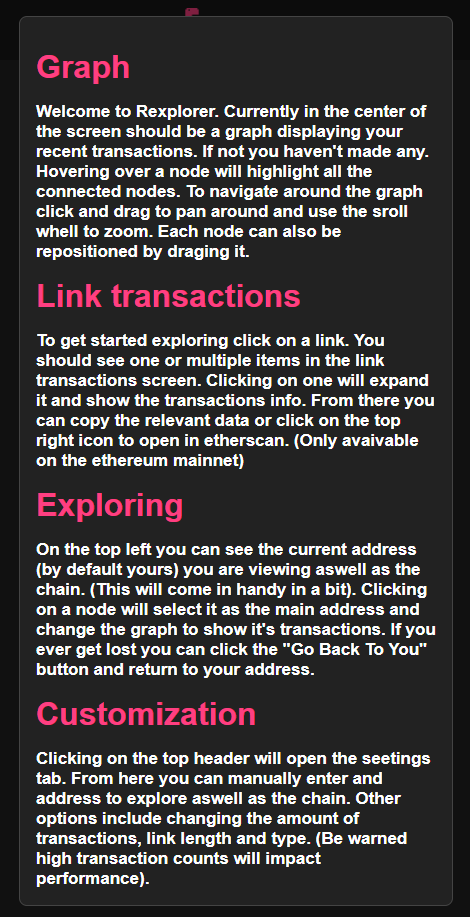 Graph

Welcome to Rexplorer. Currently in the center of the screen should be a graph displaying your recent transactions. If not you haven't made any. Hovering over a node will highlight all the connected nodes. To navigate around the graph click and drag to pan around and use the sroll whell to zoom. Each node can also be repositioned by draging it.

Link transactions

To get started exploring click on a link. You should see one or multiple items in the link transactions screen. Clicking on one will expand it and show the transactions info. From there you can copy the relevant data or click on the top right icon to open in etherscan. (Only avaivable on the ethereum mainnet)

Exploring

On the top left you can see the current address (by default yours) you are viewing aswell as the chain. (This will come in handy in a bit). Clicking on a node will select it as the main address and change the graph to show it's transactions. If you ever get lost you can click the "Go Back To You" button and return to your address.

Customization

Clicking on the top header will open the seetings tab. From here you can manually enter and address to explore aswell as the chain. Other options include changing the amount of transactions, link length and type. (Be warned high transaction counts will impact performance).